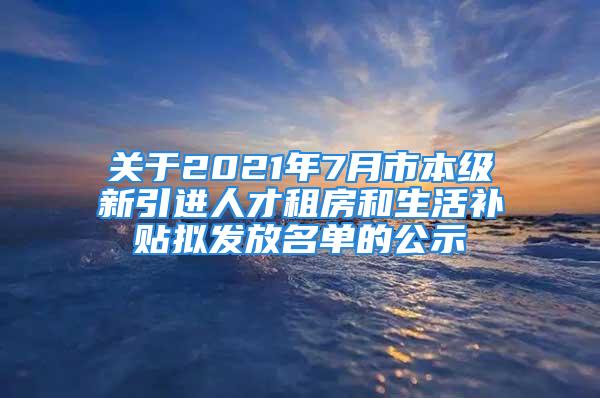 关于2021年7月市本级新引进人才租房和生活补贴拟发放名单的公示